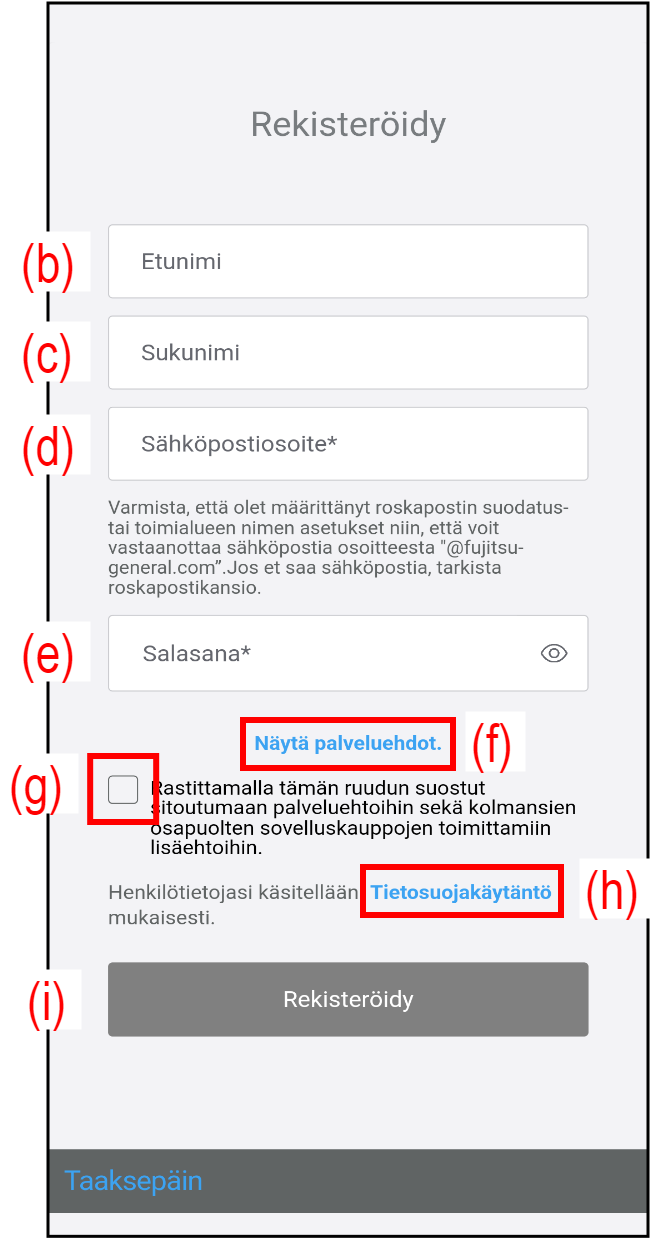 Rekisteröidy

(b) Etunimi

(c) Sukunimi

(d) Sähköpostiosoite*

Varmista, että olet määrittänyt roskapostin suodatus- tai toimialueen nimen asetukset niin, että voit vastaanottaa sähköpostia osoitteesta "@fujitsu-general.com".Jos et saa sähköpostia, tarkista roskapostikansio.

(e) Salasana*

Näytä palveluehdot. (f)

(g) Rastittamalla tämän ruudun suostut sitoutumaan palveluehtoihin sekä kolmansien osapuolten sovelluskauppojen toimittamiin lisäehtoihin.

Henkilötietojasi käsitellään Tietosuojakäytäntö (h) mukaisesti.

(i) Rekisteröidy

Taaksepäin